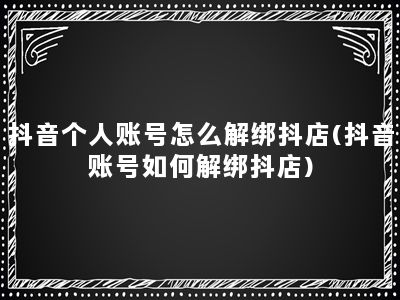 抖音个人账号怎么解绑抖店(抖音账号如何解绑抖店)